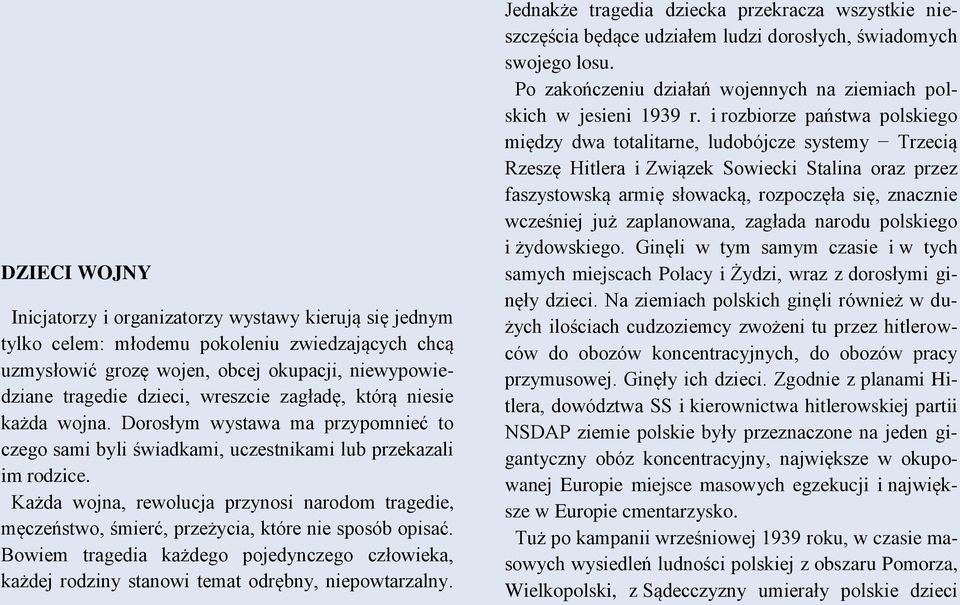 DZIECI WOJNY

Inicjatorzy i organizatorzy wystawy kierują się jednym tylko celem: młodemu pokoleniu zwiedzających chcą uzmysłowić grozę wojen, obcej okupacji, niewypowiedziane tragedie dzieci, wreszcie zagładę, którą niesie każda wojna. Dorosłym wystawa ma przypomnieć to czego sami byli świadkami, uczestnikami lub przekazali im rodzice.

Każda wojna, rewolucja przynosi narodom tragedie, męczeństwo, śmierć, przeżycia, które nie sposób opisać. Bowiem tragedia każdego pojedynczego człowieka, każdej rodziny stanowi temat odrębny, niepowtarzalny. Jednakże tragedia dziecka przekracza wszystkie nieszczęścia będące udziałem ludzi dorosłych, świadomych swojego losu.

Po zakończeniu działań wojennych na ziemiach polskich w jesieni 1939 r. i rozbiorze państwa polskiego między dwa totalitarne, ludobójcze systemy − Trzecią Rzeszę Hitlera i Związek Sowiecki Stalina oraz przez faszystowską armię słowacką, rozpoczęła się, znacznie wcześniej już zaplanowana, zagłada narodu polskiego i żydowskiego. Ginęli w tym samym czasie i w tych samych miejscach Polacy i Żydzi, wraz z dorosłymi ginęły dzieci. Na ziemiach polskich ginęli również w dużych ilościach cudzoziemcy zwożeni tu przez hitlerowców do obozów koncentracyjnych, do obozów pracy przymusowej. Ginęły ich dzieci. Zgodnie z planami Hitlera, dowództwa SS i kierownictwa hitlerowskiej partii NSDAP ziemie polskie były przeznaczone na jeden gigantyczny obóz koncentracyjny, największe w okupowanej Europie miejsce masowych egzekucji i największe w Europie cmentarzysko.

Tuż po kampanii wrześniowej 1939 roku, w czasie masowych wysiedleń ludności polskiej z obszaru Pomorza, Wielkopolski, z Sądecczyzny umierały polskie dzieci